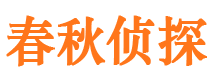 春秋侦探